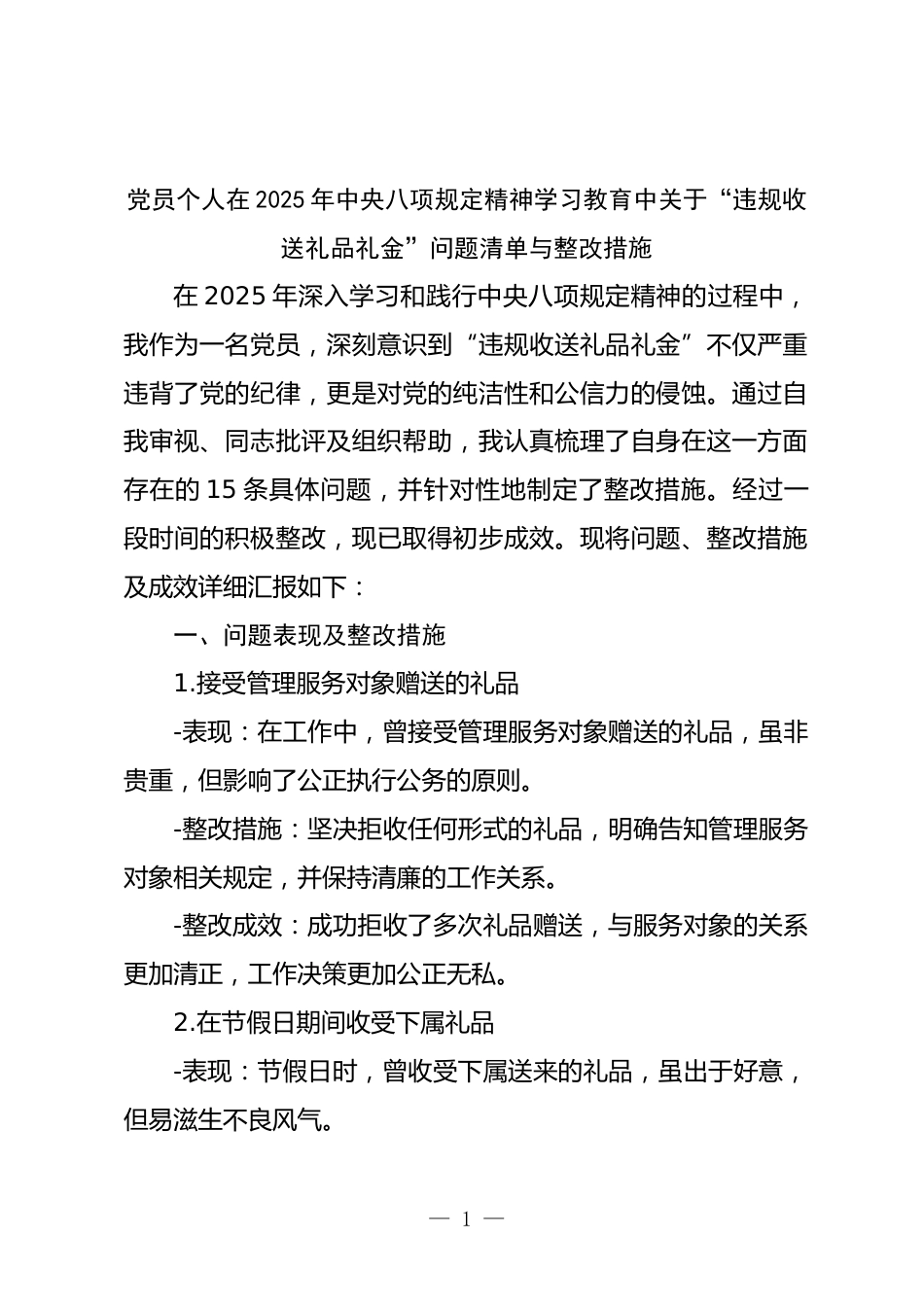 党员个人在2025年中央八项规定精神学习教育中关于“违规收送礼品礼金”问题清单与整改措施

在2025年深入学习和践行中央八项规定精神的过程中，我作为一名党员，深刻意识到“违规收送礼品礼金”不仅严重违背了党的纪律，更是对党的纯洁性和公信力的侵蚀。通过自我审视、同志批评及组织帮助，我认真梳理了自身在这一方面存在的15条具体问题，并针对性地制定了整改措施。经过一段时间的积极整改，现已取得初步成效。现将问题、整改措施及成效详细汇报如下：

一、问题表现及整改措施

1.接受管理服务对象赠送的礼品

-表现：在工作中，曾接受管理服务对象赠送的礼品，虽非贵重，但影响了公正执行公务的原则。

-整改措施：坚决拒收任何形式的礼品，明确告知管理服务对象相关规定，并保持清廉的工作关系。

-整改成效：成功拒收了多次礼品赠送，与服务对象的关系更加清正，工作决策更加公正无私。

2.在节假日期间收受下属礼品

-表现：节假日时，曾收受下属送来的礼品，虽出于好意，但易滋生不良风气。

— 1 —